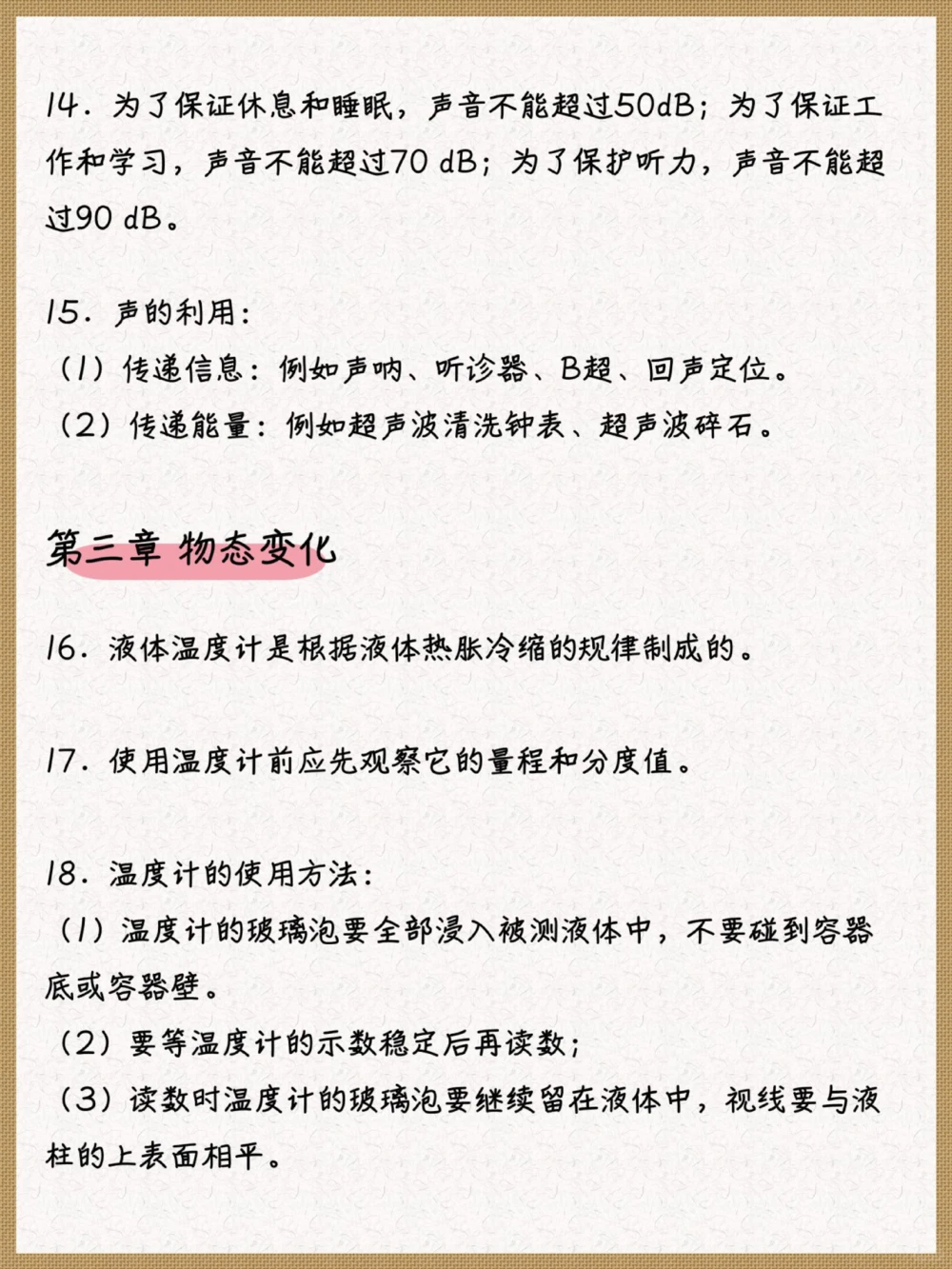 14．为了保证休息和睡眠，声音不能超过50dB；为了保证工作和学习，声音不能超过70 dB；为了保护听力，声音不能超过90 dB。

15．声的利用：
（1）传递信息：例如声呐、听诊器、B超、回声定位。
（2）传递能量：例如超声波清洗钟表、超声波碎石。

第三章 物态变化

16．液体温度计是根据液体热胀冷缩的规律制成的。

17．使用温度计前应先观察它的量程和分度值。

18．温度计的使用方法：
（1）温度计的玻璃泡要全部浸入被测液体中，不要碰到容器底或容器壁。
（2）要等温度计的示数稳定后再读数；
（3）读数时温度计的玻璃泡要继续留在液体中，视线要与液柱的上表面相平。